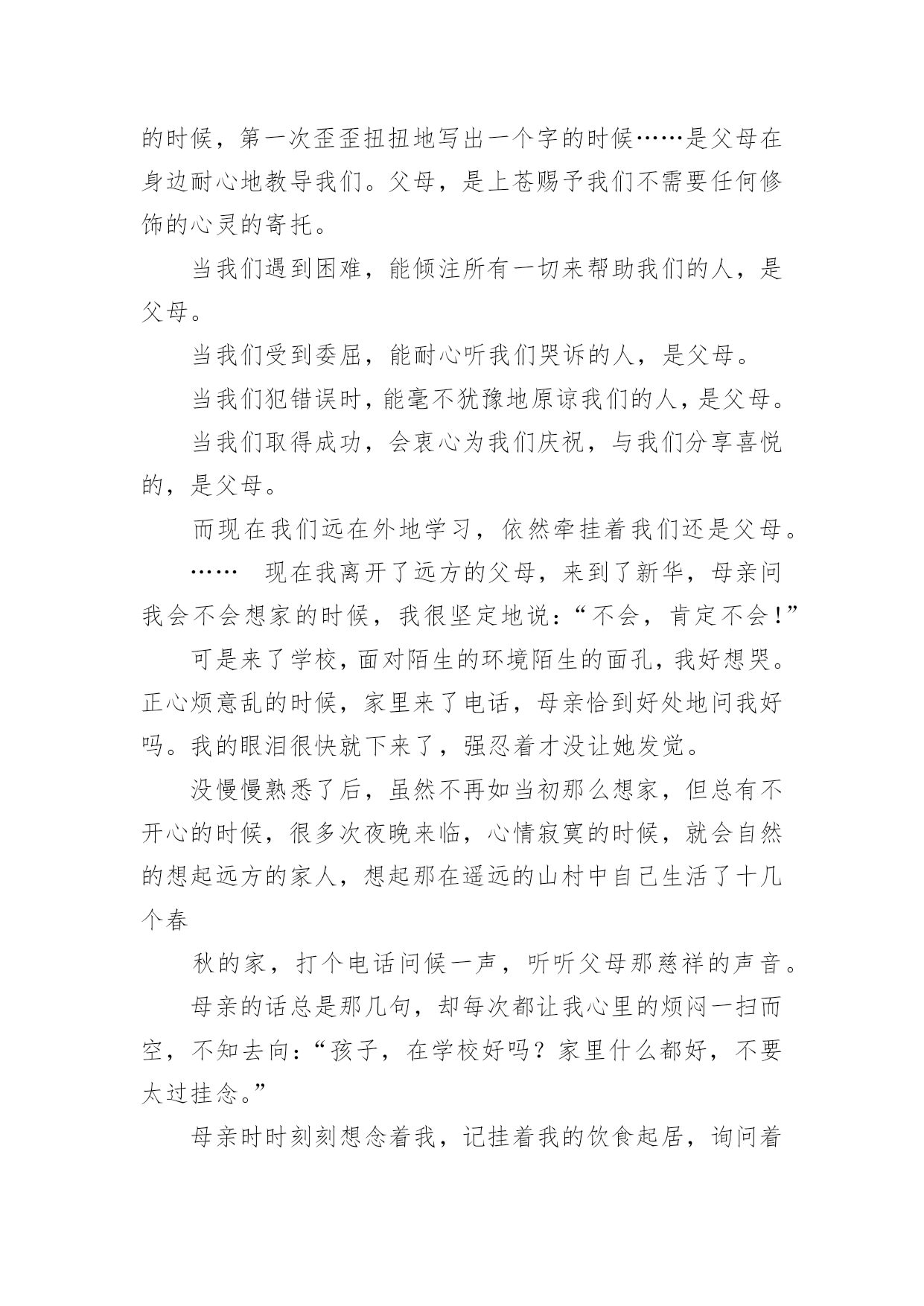 的时候，第一次歪歪扭扭地写出一个字的时候……是父母在身边耐心地教导我们。父母，是上苍赐予我们不需要任何修饰的心灵的寄托。

当我们遇到困难，能倾注所有一切来帮助我们的人，是父母。

当我们受到委屈，能耐心听我们哭诉的人，是父母。

当我们犯错误时，能毫不犹豫地原谅我们的人，是父母。

当我们取得成功，会衷心为我们庆祝，与我们分享喜悦的，是父母。

而现在我们远在外地学习，依然牵挂着我们还是父母。

……　现在我离开了远方的父母，来到了新华，母亲问我会不会想家的时候，我很坚定地说：“不会，肯定不会！”

可是来了学校，面对陌生的环境陌生的面孔，我好想哭。正心烦意乱的时候，家里来了电话，母亲恰到好处地问我好吗。我的眼泪很快就下来了，强忍着才没让她发觉。

没慢慢熟悉了后，虽然不再如当初那么想家，但总有不开心的时候，很多次夜晚来临，心情寂寞的时候，就会自然的想起远方的家人，想起那在遥远的山村中自己生活了十几个春

秋的家，打个电话问候一声，听听父母那慈祥的声音。

母亲的话总是那几句，却每次都让我心里的烦闷一扫而空，不知去向：“孩子，在学校好吗？家里什么都好，不要太过挂念。”

母亲时时刻刻想念着我，记挂着我的饮食起居，询问着